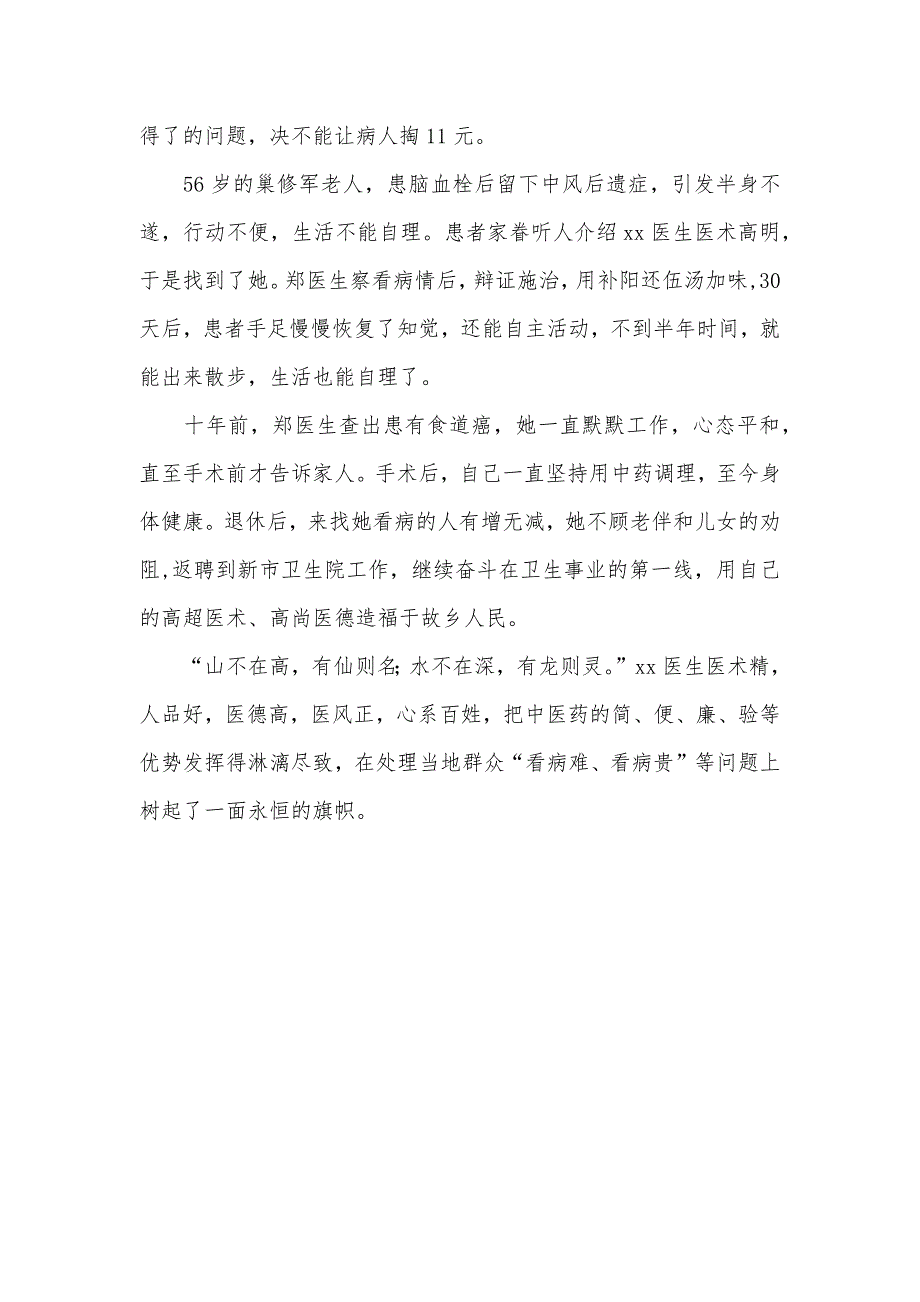 得了的问题，决不能让病人掏 11 元。

56 岁的巢修军老人，患脑血栓后留下中风后遗症，引发半身不遂，行动不便，生活不能自理。患者家眷听人介绍 xx 医生医术高明，于是找到了她。郑医生察看病情后，辩证施治，用补阳还伍汤加味，30 天后，患者手足慢慢恢复了知觉，还能自主活动，不到半年时间，就能出来散步，生活也能自理了。

十年前，郑医生查出患有食道癌，她一直默默工作，心态平和，直至手术前才告诉家人。手术后，自己一直坚持用中药调理，至今身体健康。退休后，来找她看病的人有增无减，她不顾老伴和儿女的劝阻，返聘到新市卫生院工作，继续奋斗在卫生事业的第一线，用自己的高超医术、高尚医德造福于故乡人民。

“山不在高，有仙则名；水不在深，有龙则灵。”xx 医生医术精，人品好，医德高，医风正，心系百姓，把中医药的简、便、廉、验等优势发挥得淋漓尽致，在处理当地群众“看病难、看病贵”等问题上树起了一面永恒的旗帜。